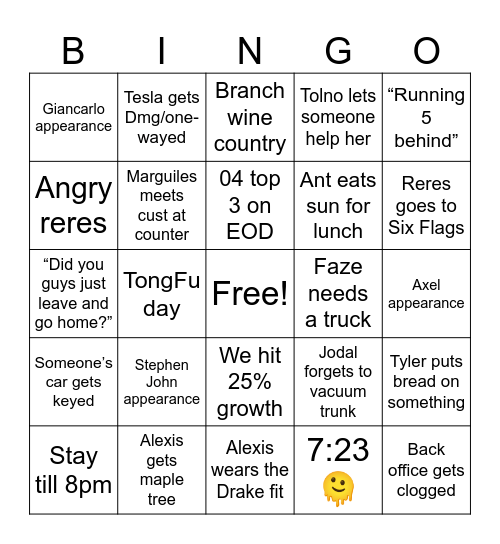 | B | I | N | G | O |
|---|---|---|---|---|
| Giancarlo appearance | Tesla gets Dmg/one-wayed | Branch wine country | Tolno lets someone help her | “Running 5 behind” |
| Angry reres | Marguiles meets cust at counter | 04 top 3 on EOD | Ant eats sun for lunch | Reres goes to Six Flags |
| “Did you guys just leave and go home?” | TongFu day | Free! | Faze needs a truck | Axel appearance |
| Someone’s car gets keyed | Stephen John appearance | We hit 25% growth | Jodal forgets to vacuum trunk | Tyler puts bread on something |
| Stay till 8pm | Alexis gets maple tree | Alexis wears the Drake fit | 7:23 🫠 | Back office gets clogged |